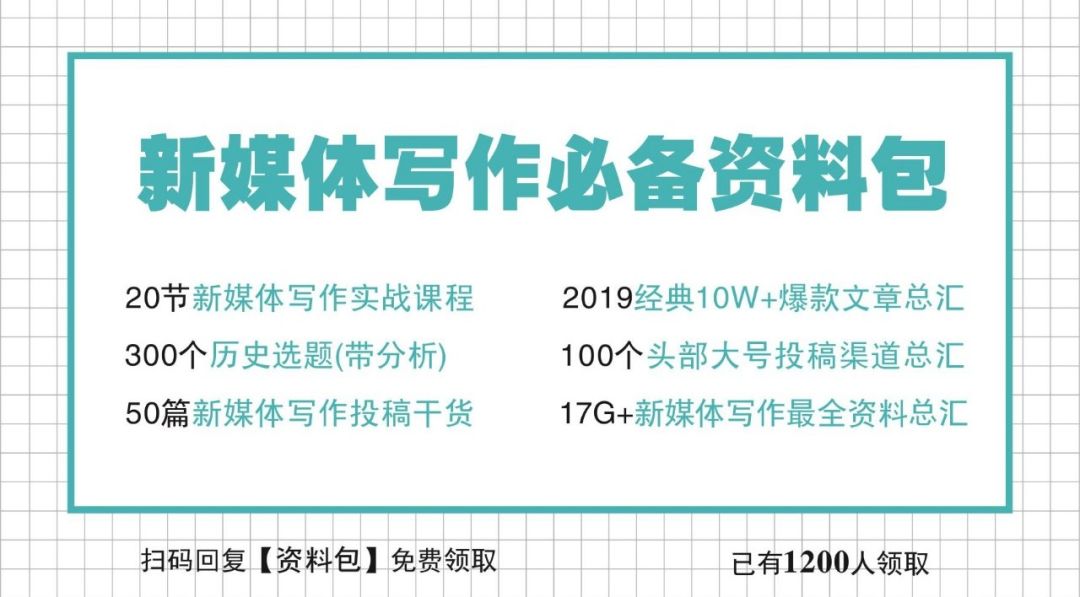 新媒体写作必备资料包

20节新媒体写作实战课程
300个历史选题(带分析)
50篇新媒体写作投稿干货

2019经典10W+爆款文章总汇
100个头部大号投稿渠道总汇
17G+新媒体写作最全资料总汇

扫码回复【资料包】免费领取

已有1200人领取